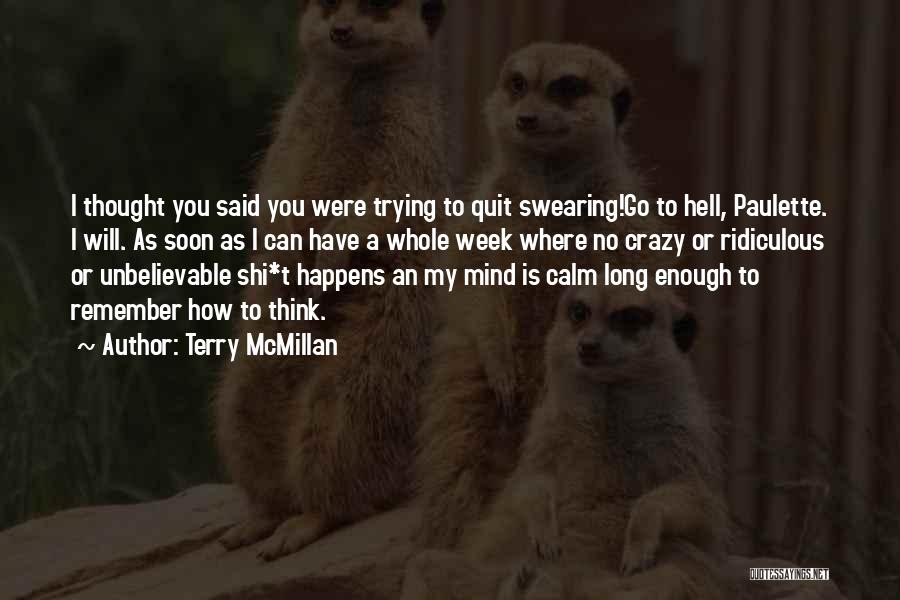 I thought you said you were trying to quit swearing!Go to hell, Paulette. I will. As soon as I can have a whole week where no crazy or ridiculous or unbelievable shi*t happens an my mind is calm long enough to remember how to think.

~ Author: Terry McMillan

QUOTESSAYINGS.NET